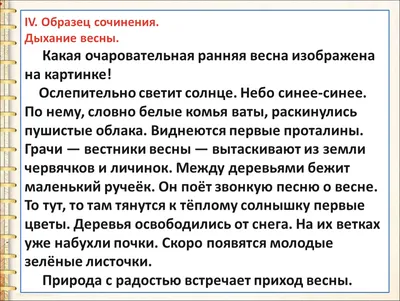 IV. Образец сочинения.
Дыхание весны.

Какая очаровательная ранняя весна изображена на картинке!

Ослепительно светит солнце. Небо синее-синее. По нему, словно белые комья ваты, раскинулись пушистые облака. Виднеются первые проталины. Грачи — вестники весны — вытаскивают из земли червячков и личинок. Между деревьями бежит маленький ручеёк. Он поёт звонкую песню о весне. То тут, то там тянутся к тёплому солнышку первые цветы. Деревья освободились от снега. На их ветках уже набухли почки. Скоро появятся молодые зелёные листочки.

Природа с радостью встречает приход весны.